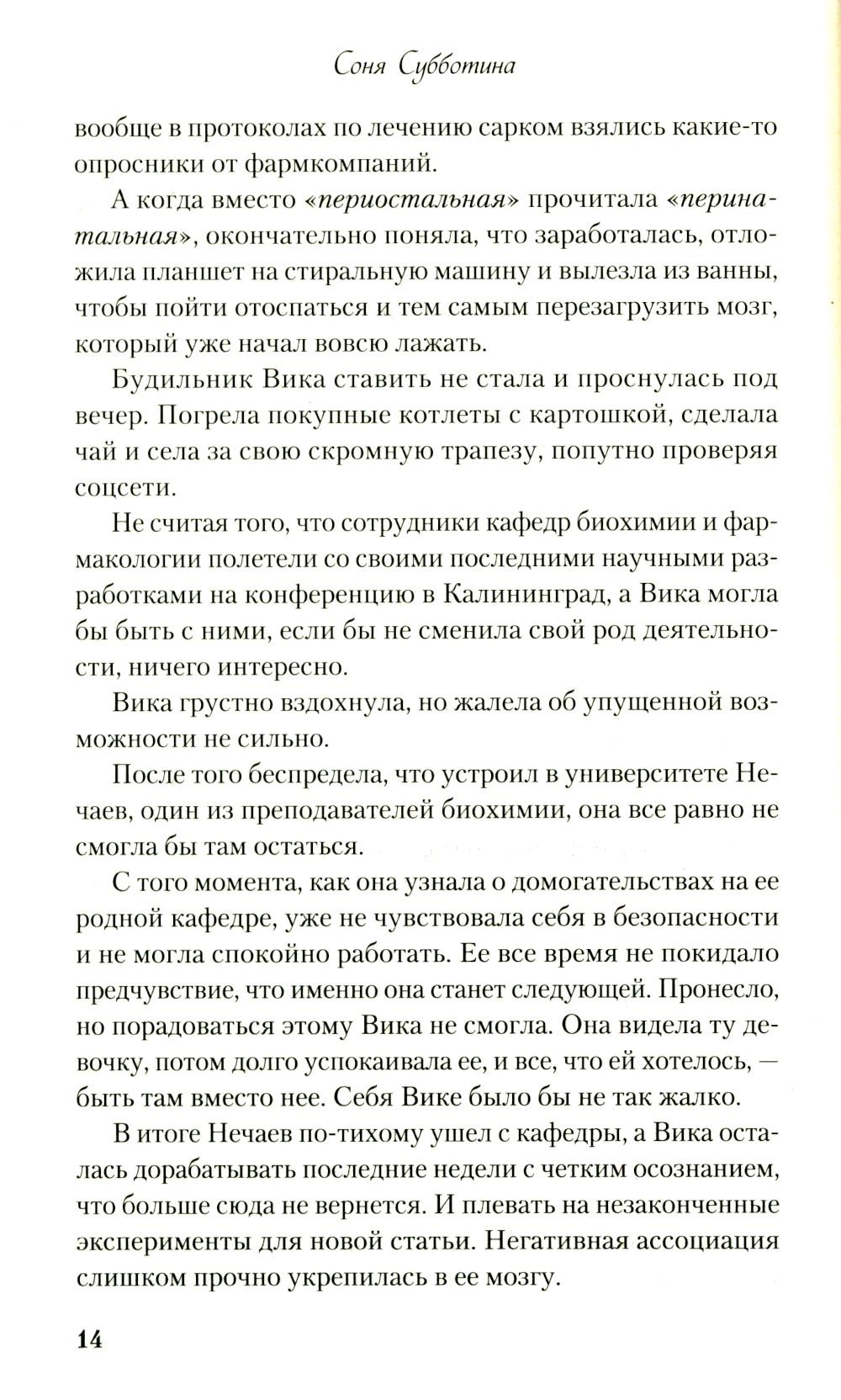 Соня Субботина

вообще в протоколах по лечению сарком взялись какие-то опросники от фармкомпаний.

А когда вместо «периостальная» прочитала «перинатальная», окончательно поняла, что заработалась, отложила планшет на стиральную машину и вылезла из ванны, чтобы пойти отоспаться и тем самым перезагрузить мозг, который уже начал вовсю лажать.

Будильник Вика ставить не стала и проснулась под вечер. Погрела покупные котлеты с картошкой, сделала чай и села за свою скромную трапезу, попутно проверяя соцсети.

Не считая того, что сотрудники кафедр биохимии и фармакологии полетели со своими последними научными разработками на конференцию в Калининград, а Вика могла бы быть с ними, если бы не сменила свой род деятельности, ничего интересно.

Вика грустно вздохнула, но жалела об упущенной возможности не сильно.

После того беспредела, что устроил в университете Нечаев, один из преподавателей биохимии, она все равно не смогла бы там остаться.

С того момента, как она узнала о домогательствах на ее родной кафедре, уже не чувствовала себя в безопасности и не могла спокойно работать. Ее все время не покидало предчувствие, что именно она станет следующей. Пронесло, но порадоваться этому Вика не смогла. Она видела ту девочку, потом долго успокаивала ее, и все, что ей хотелось, — быть там вместо нее. Себя Вике было бы не так жалко.

В итоге Нечаев по-тихому ушел с кафедры, а Вика осталась дорабатывать последние недели с четким осознанием, что больше сюда не вернется. И плевать на незаконченные эксперименты для новой статьи. Негативная ассоциация слишком прочно укрепилась в ее мозгу.

14